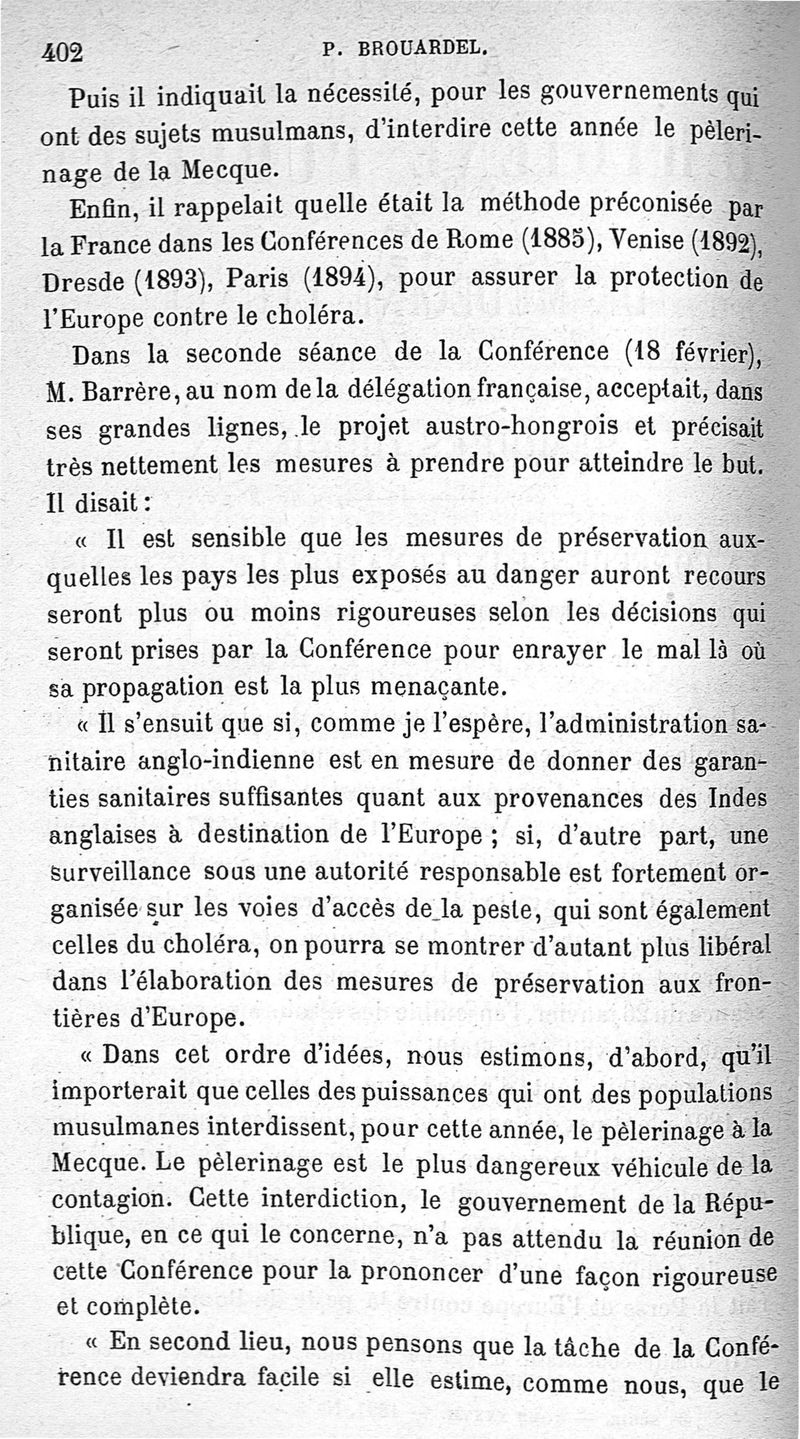 402 P. BROUARDEL.

Puis il indiquait la nécessité, pour les gouvernements qui ont des sujets musulmans, d'interdire cette année le pèlerinage de la Mecque.

Enfin, il rappelait quelle était la méthode préconisée par la France dans les Conférences de Rome (1885), Venise (1892), Dresde (1893), Paris (1894), pour assurer la protection de l'Europe contre le choléra.

Dans la seconde séance de la Conférence (18 février), M. Barrère, au nom de la délégation française, acceptait, dans ses grandes lignes, le projet austro-hongrois et précisait très nettement les mesures à prendre pour atteindre le but. Il disait :

« Il est sensible que les mesures de préservation auxquelles les pays les plus exposés au danger auront recours seront plus ou moins rigoureuses selon les décisions qui seront prises par la Conférence pour enrayer le mal là où sa propagation est la plus menaçante.

« Il s'ensuit que si, comme je l'espère, l'administration sanitaire anglo-indienne est en mesure de donner des garanties sanitaires suffisantes quant aux provenances des Indes anglaises à destination de l'Europe ; si, d'autre part, une surveillance sous une autorité responsable est fortement organisée sur les voies d'accès de la peste, qui sont également celles du choléra, on pourra se montrer d'autant plus libéral dans l'élaboration des mesures de préservation aux frontières d'Europe.

« Dans cet ordre d'idées, nous estimons, d'abord, qu'il importerait que celles des puissances qui ont des populations musulmanes interdissent, pour cette année, le pèlerinage à la Mecque. Le pèlerinage est le plus dangereux véhicule de la contagion. Cette interdiction, le gouvernement de la République, en ce qui le concerne, n'a pas attendu la réunion de cette Conférence pour la prononcer d'une façon rigoureuse et complète.

« En second lieu, nous pensons que la tâche de la Conférence deviendra facile si elle estime, comme nous, que le